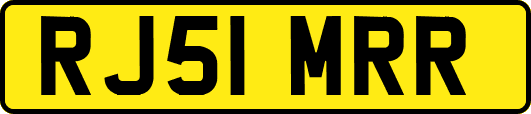 RJ51 MRR